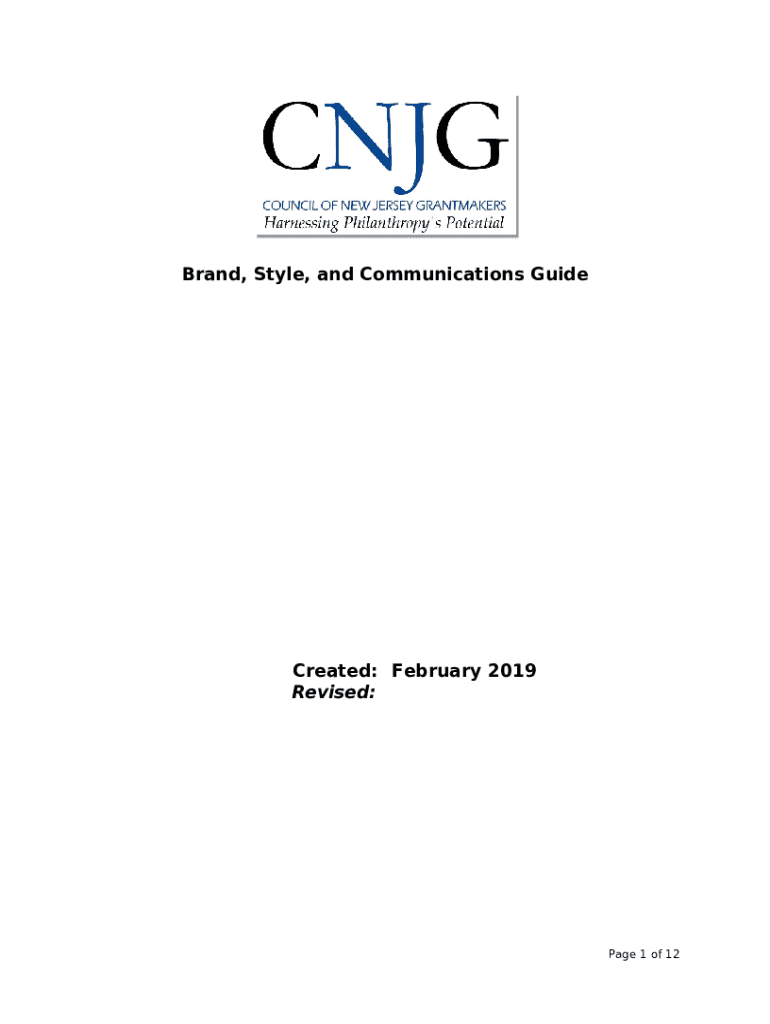 CNJG
COUNCIL OF NEW JERSEY GRANTMAKERS
Harnessing Philanthropy's Potential

Brand, Style, and Communications Guide

Created: February 2019
Revised:

Page 1 of 12